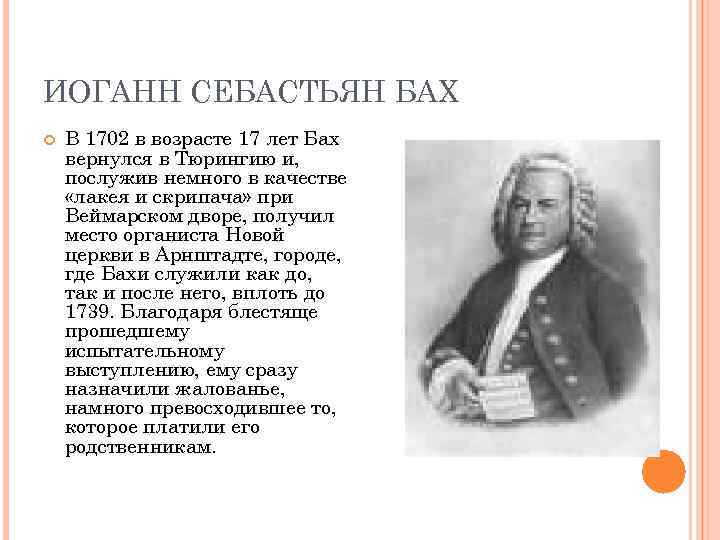 ИОГАНН СЕБАСТЬЯН БАХ

В 1702 в возрасте 17 лет Бах вернулся в Тюрингию и, послужив немного в качестве «лакея и скрипача» при Веймарском дворе, получил место органиста Новой церкви в Арнштадте, городе, где Бахи служили как до, так и после него, вплоть до 1739. Благодаря блестяще прошедшему испытательному выступлению, ему сразу назначили жалованье, намного превосходившее то, которое платили его родственникам.